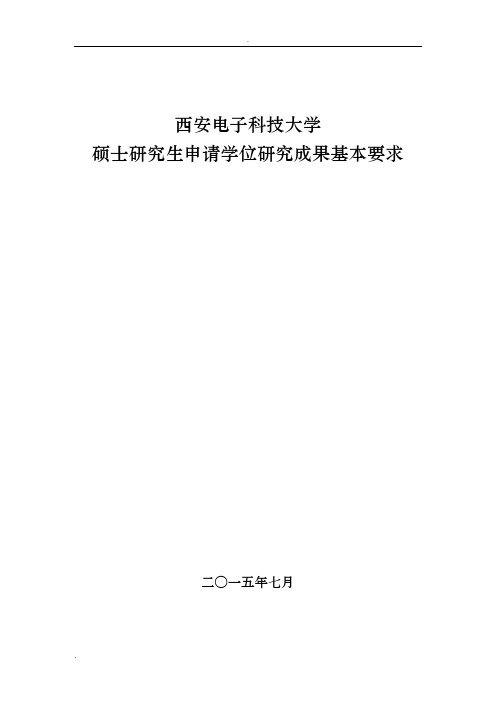 西安电子科技大学
硕士研究生申请学位研究成果基本要求

二〇一五年七月